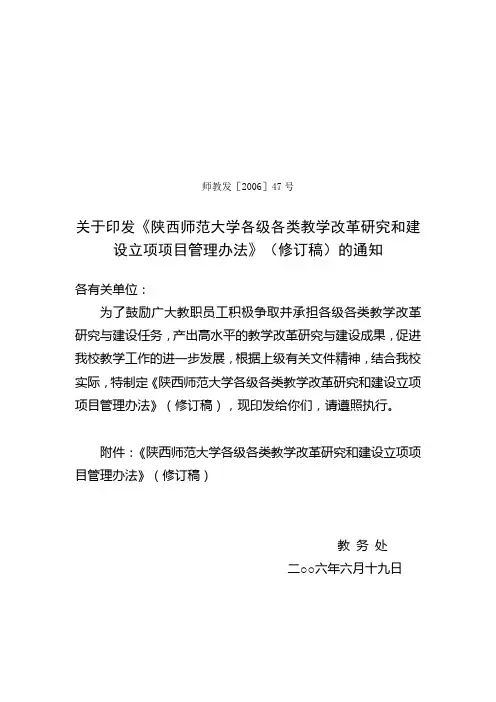 师教发［2006］47 号

关于印发《陕西师范大学各级各类教学改革研究和建设立项项目管理办法》（修订稿）的通知

各有关单位：

为了鼓励广大教职员工积极争取并承担各级各类教学改革研究与建设任务，产出高水平的教学改革研究与建设成果，促进我校教学工作的进一步发展，根据上级有关文件精神，结合我校实际，特制定《陕西师范大学各级各类教学改革研究和建设立项项目管理办法》（修订稿），现印发给你们，请遵照执行。

附件：《陕西师范大学各级各类教学改革研究和建设立项项目管理办法》（修订稿）

教 务 处

二○○六年六月十九日